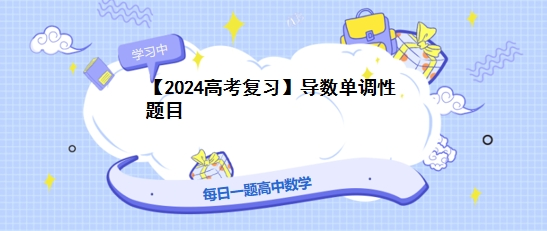 学习中

【2024高考复习】导数单调性题目

每日一题高中数学